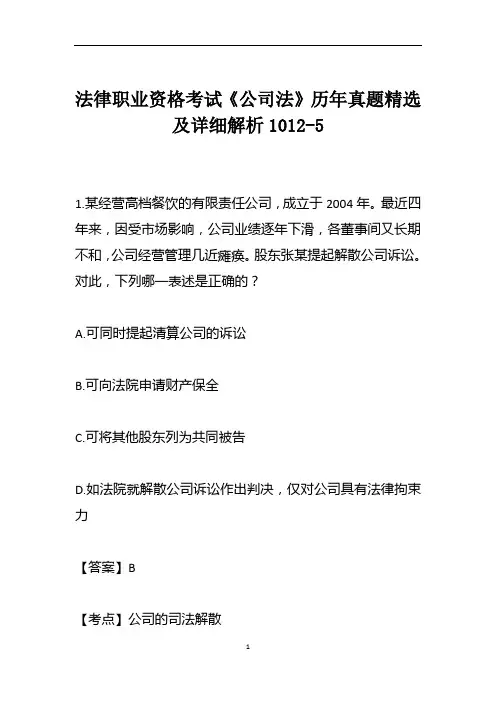 法律职业资格考试《公司法》历年真题精选及详细解析 1012-5

1.某经营高档餐饮的有限责任公司，成立于 2004 年。最近四年来，因受市场影响，公司业绩逐年下滑，各董事间又长期不和，公司经营管理几近瘫痪。股东张某提起解散公司诉讼。对此，下列哪一表述是正确的？

A.可同时提起清算公司的诉讼

B.可向法院申请财产保全

C.可将其他股东列为共同被告

D.如法院就解散公司诉讼作出判决，仅对公司具有法律拘束力

【答案】B

【考点】公司的司法解散

1